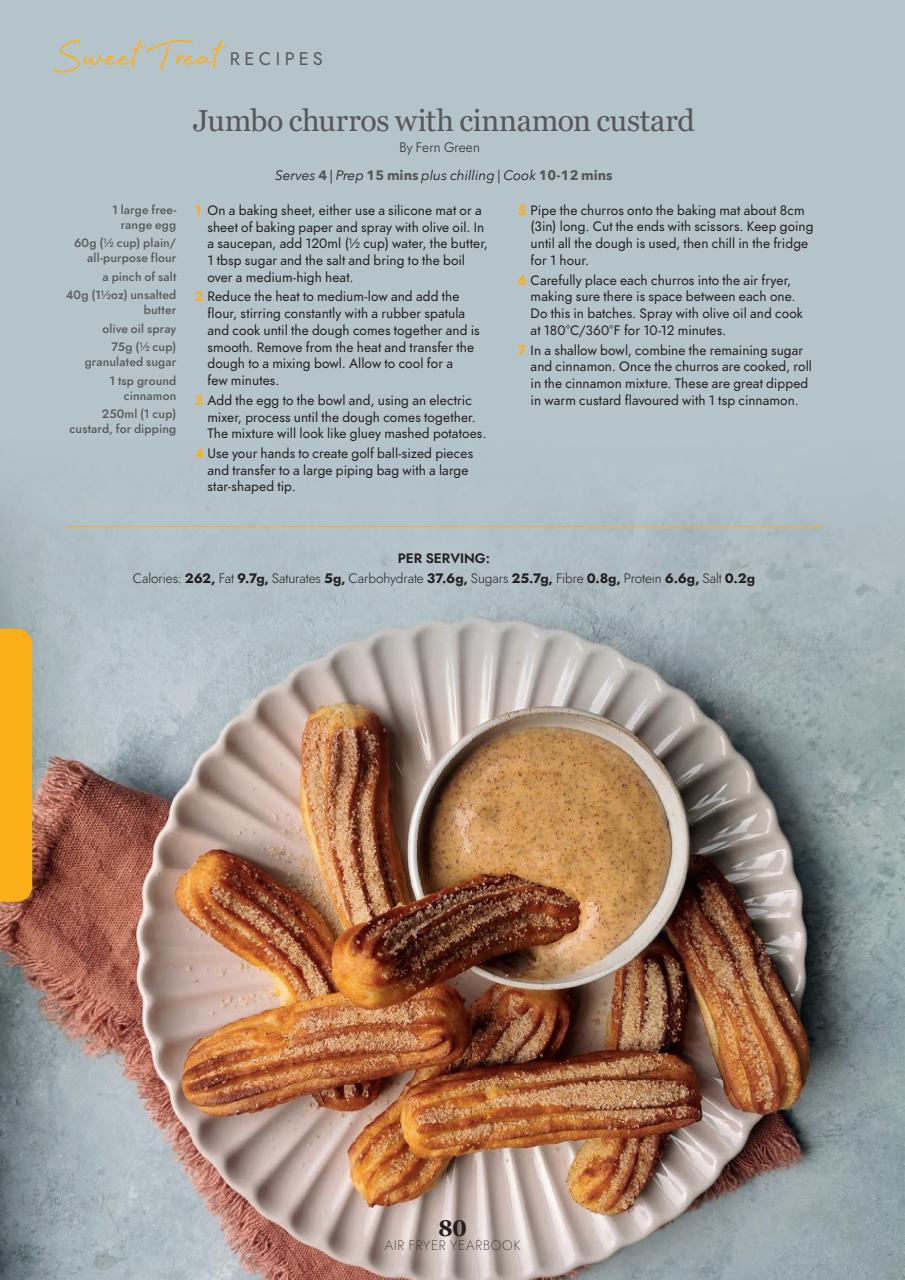 Sweet Treat RECIPES

Jumbo churros with cinnamon custard

By Fern Green

Serves 4 | Prep 15 mins plus chilling | Cook 10-12 mins

1 large free-range egg
60g (½ cup) plain/all-purpose flour
a pinch of salt
40g (1½oz) unsalted butter
olive oil spray
75g (½ cup) granulated sugar
1 tsp ground cinnamon
250ml (1 cup) custard, for dipping

1 On a baking sheet, either use a silicone mat or a sheet of baking paper and spray with olive oil. In a saucepan, add 120ml (½ cup) water, the butter, 1 tbsp sugar and the salt and bring to the boil over a medium-high heat.

2 Reduce the heat to medium-low and add the flour, stirring constantly with a rubber spatula and cook until the dough comes together and is smooth. Remove from the heat and transfer the dough to a mixing bowl. Allow to cool for a few minutes.

3 Add the egg to the bowl and, using an electric mixer, process until the dough comes together. The mixture will look like gluey mashed potatoes.

4 Use your hands to create golf ball-sized pieces and transfer to a large piping bag with a large star-shaped tip.

5 Pipe the churros onto the baking mat about 8cm (3in) long. Cut the ends with scissors. Keep going until all the dough is used, then chill in the fridge for 1 hour.

6 Carefully place each churros into the air fryer, making sure there is space between each one. Do this in batches. Spray with olive oil and cook at 180°C/360°F for 10-12 minutes.

7 In a shallow bowl, combine the remaining sugar and cinnamon. Once the churros are cooked, roll in the cinnamon mixture. These are great dipped in warm custard flavoured with 1 tsp cinnamon.

PER SERVING:
Calories: 262, Fat 9.7g, Saturates 5g, Carbohydrate 37.6g, Sugars 25.7g, Fibre 0.8g, Protein 6.6g, Salt 0.2g

80
AIR FRYER YEARBOOK